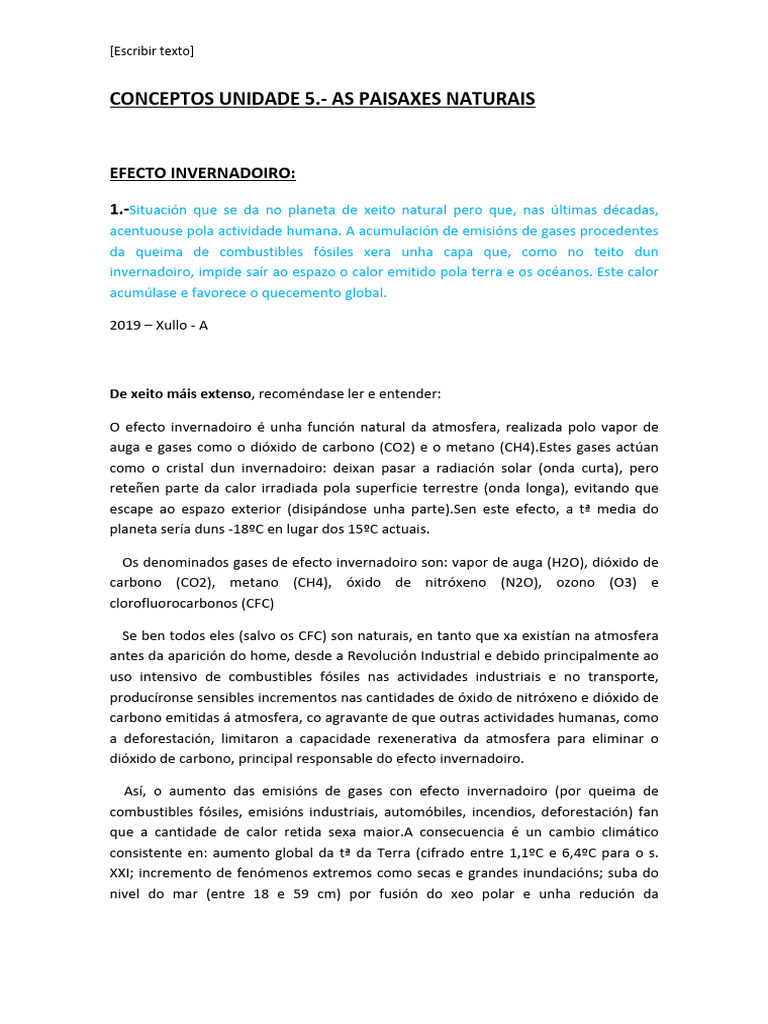 [Escribir texto]

CONCEPTOS UNIDADE 5.- AS PAISAXES NATURAIS

EFECTO INVERNADOIRO:

1.-Situación que se da no planeta de xeito natural pero que, nas últimas décadas, acentuouse pola actividade humana. A acumulación de emisións de gases procedentes da queima de combustibles fósiles xera unha capa que, como no teito dun invernadoiro, impide saír ao espazo o calor emitido pola terra e os océanos. Este calor acumúlase e favorece o quecemento global.

2019 – Xullo - A

De xeito máis extenso, recoméndase ler e entender:

O efecto invernadoiro é unha función natural da atmosfera, realizada polo vapor de auga e gases como o dióxido de carbono (CO2) e o metano (CH4).Estes gases actúan como o cristal dun invernadoiro: deixan pasar a radiación solar (onda curta), pero reteñen parte da calor irradiada pola superficie terrestre (onda longa), evitando que escape ao espazo exterior (disipándose unha parte).Sen este efecto, a tª media do planeta sería duns -18ºC en lugar dos 15ºC actuais.

Os denominados gases de efecto invernadoiro son: vapor de auga (H2O), dióxido de carbono (CO2), metano (CH4), óxido de nitróxeno (N2O), ozono (O3) e clorofluorocarbonos (CFC)

Se ben todos eles (salvo os CFC) son naturais, en tanto que xa existían na atmosfera antes da aparición do home, desde a Revolución Industrial e debido principalmente ao uso intensivo de combustibles fósiles nas actividades industriais e no transporte, producíronse sensibles incrementos nas cantidades de óxido de nitróxeno e dióxido de carbono emitidas á atmosfera, co agravante de que outras actividades humanas, como a deforestación, limitaron a capacidade rexenerativa da atmosfera para eliminar o dióxido de carbono, principal responsable do efecto invernadoiro.

Así, o aumento das emisións de gases con efecto invernadoiro (por queima de combustibles fósiles, emisións industriais, automóbiles, incendios, deforestación) fan que a cantidade de calor retida sexa maior.A consecuencia é un cambio climático consistente en: aumento global da tª da Terra (cifrado entre 1,1ºC e 6,4ºC para o s. XXI; incremento de fenómenos extremos como secas e grandes inundacións; suba do nivel do mar (entre 18 e 59 cm) por fusión do xeo polar e unha redución da